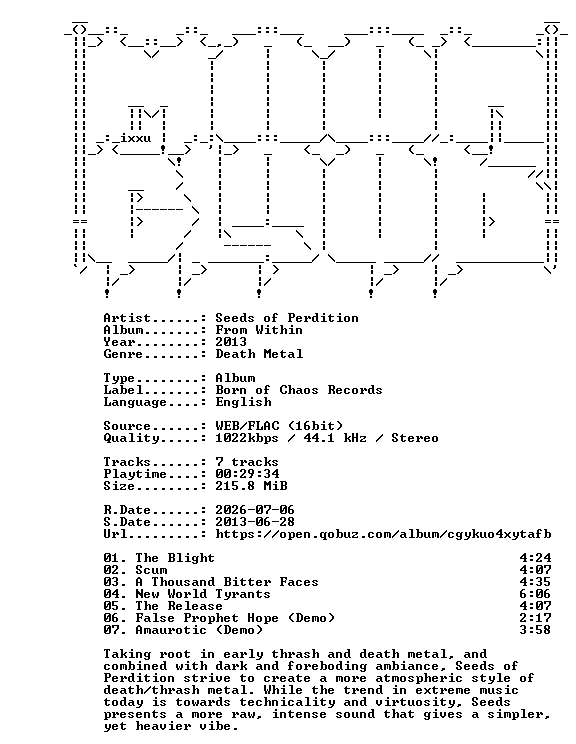 ixxu

Artist......: Seeds of Perdition
Album.......: From Within
Year........: 2013
Genre.......: Death Metal

Type........: Album
Label.......: Born of Chaos Records
Language....: English

Source......: WEB/FLAC (16bit)
Quality.....: 1022kbps / 44.1 kHz / Stereo

Tracks......: 7 tracks
Playtime....: 00:29:34
Size........: 215.8 MiB

R.Date......: 2026-07-06
S.Date......: 2013-06-28
Url.........: https://open.qobuz.com/album/cgykuo4xytafb

01. The Blight 4:24
02. Scum 4:07
03. A Thousand Bitter Faces 4:35
04. New World Tyrants 6:06
05. The Release 4:07
06. False Prophet Hope (Demo) 2:17
07. Amaurotic (Demo) 3:58

Taking root in early thrash and death metal, and combined with dark and foreboding ambiance, Seeds of Perdition strive to create a more atmospheric style of death/thrash metal. While the trend in extreme music today is towards technicality and virtuosity, Seeds presents a more raw, intense sound that gives a simpler, yet heavier vibe.